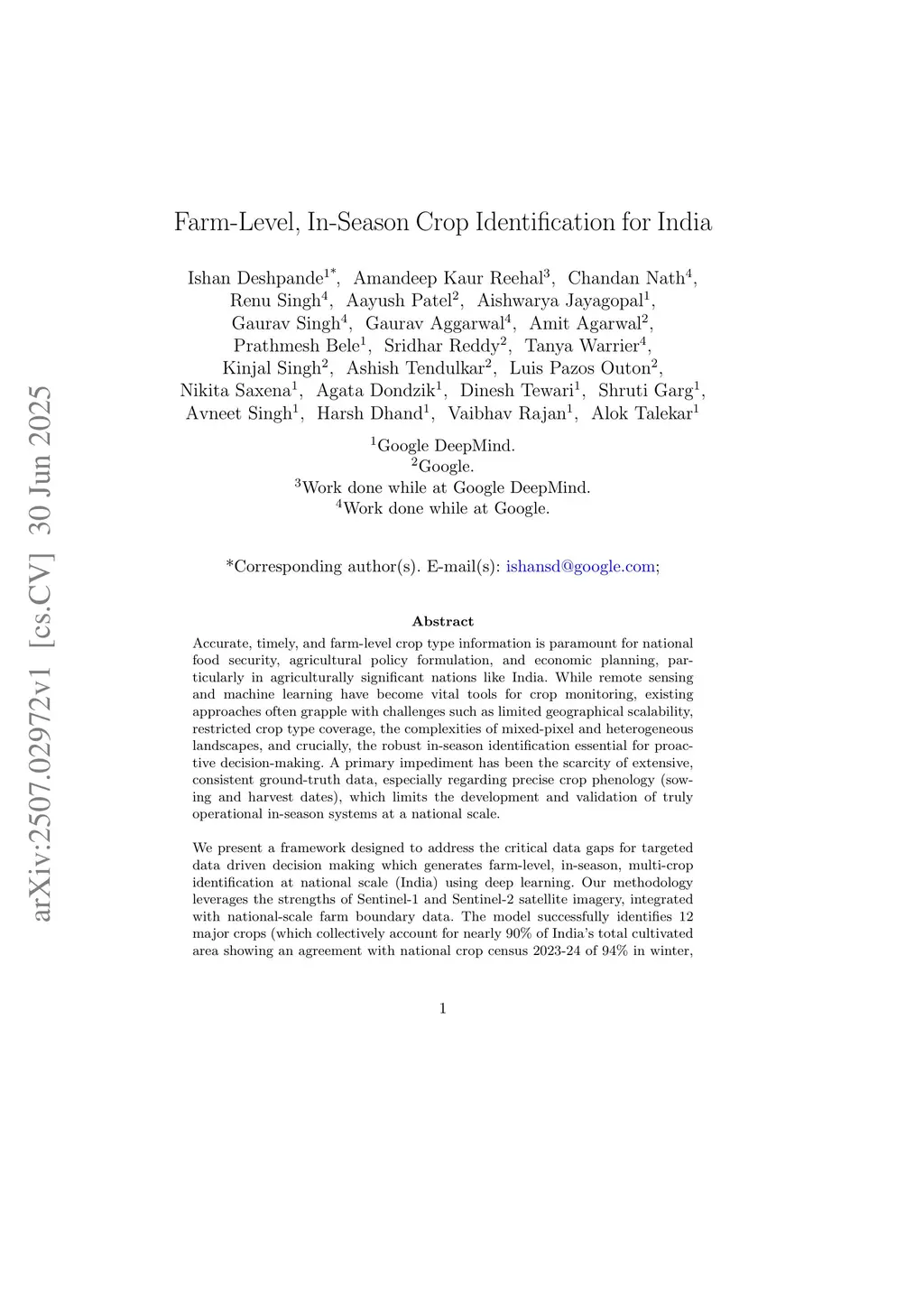 arXiv:2507.02972v1 [cs.CV] 30 Jun 2025

Farm-Level, In-Season Crop Identification for India

Ishan Deshpande$^{1*}$, Amandeep Kaur Reehal$^{3}$, Chandan Nath$^{4}$, Renu Singh$^{4}$, Aayush Patel$^{2}$, Aishwarya Jayagopal$^{1}$, Gaurav Singh$^{4}$, Gaurav Aggarwal$^{4}$, Amit Agarwal$^{2}$, Prathmesh Bele$^{1}$, Sridhar Reddy$^{2}$, Tanya Warrier$^{4}$, Kinjal Singh$^{2}$, Ashish Tendulkar$^{2}$, Luis Pazos Outon$^{2}$, Nikita Saxena$^{1}$, Agata Dondzik$^{1}$, Dinesh Tewari$^{1}$, Shruti Garg$^{1}$, Avneet Singh$^{1}$, Harsh Dhand$^{1}$, Vaibhav Rajan$^{1}$, Alok Talekar$^{1}$

$^{1}$Google DeepMind.
$^{2}$Google.
$^{3}$Work done while at Google DeepMind.
$^{4}$Work done while at Google.

*Corresponding author(s). E-mail(s): ishansd@google.com;

Abstract

Accurate, timely, and farm-level crop type information is paramount for national food security, agricultural policy formulation, and economic planning, particularly in agriculturally significant nations like India. While remote sensing and machine learning have become vital tools for crop monitoring, existing approaches often grapple with challenges such as limited geographical scalability, restricted crop type coverage, the complexities of mixed-pixel and heterogeneous landscapes, and crucially, the robust in-season identification essential for proactive decision-making. A primary impediment has been the scarcity of extensive, consistent ground-truth data, especially regarding precise crop phenology (sowing and harvest dates), which limits the development and validation of truly operational in-season systems at a national scale.

We present a framework designed to address the critical data gaps for targeted data driven decision making which generates farm-level, in-season, multi-crop identification at national scale (India) using deep learning. Our methodology leverages the strengths of Sentinel-1 and Sentinel-2 satellite imagery, integrated with national-scale farm boundary data. The model successfully identifies 12 major crops (which collectively account for nearly 90% of India's total cultivated area showing an agreement with national crop census 2023-24 of 94% in winter,

1